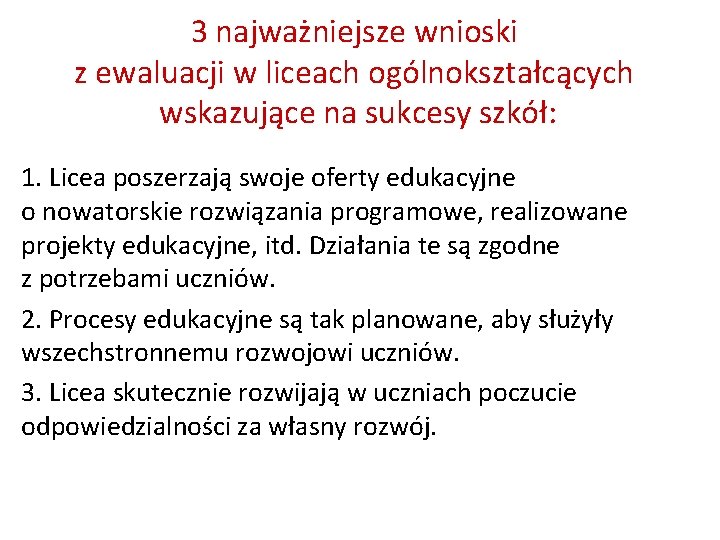 3 najważniejsze wnioski z ewaluacji w liceach ogólnokształcących wskazujące na sukcesy szkół:

1. Licea poszerzają swoje oferty edukacyjne o nowatorskie rozwiązania programowe, realizowane projekty edukacyjne, itd. Działania te są zgodne z potrzebami uczniów.

2. Procesy edukacyjne są tak planowane, aby służyły wszechstronnemu rozwojowi uczniów.

3. Licea skutecznie rozwijają w uczniach poczucie odpowiedzialności za własny rozwój.